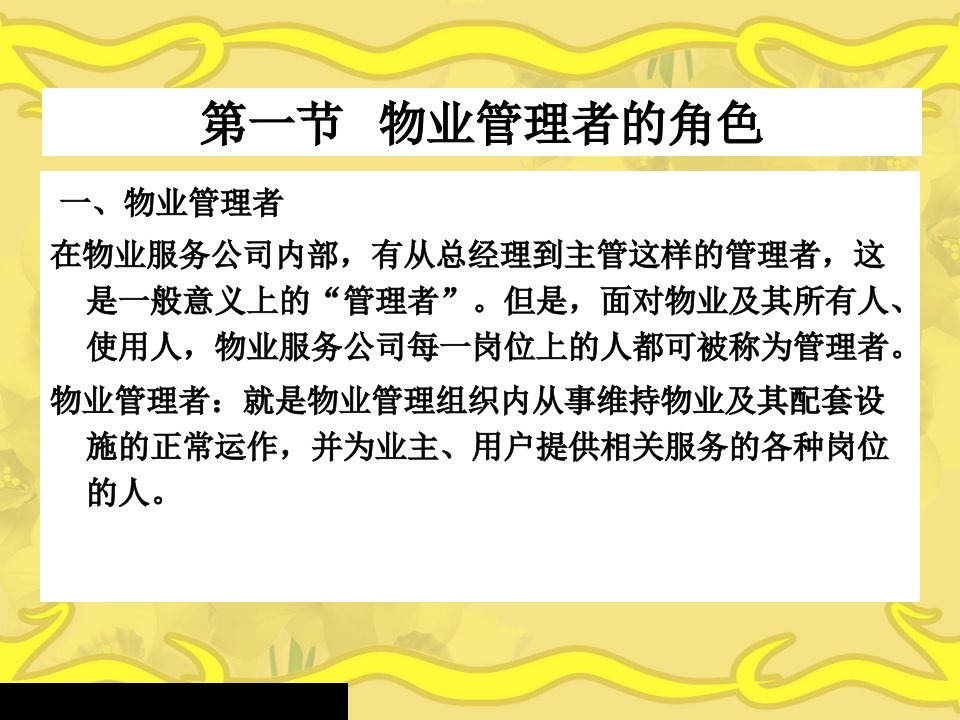 第一节 物业管理者的角色

一、物业管理者

在物业服务公司内部，有从总经理到主管这样的管理者，这是一般意义上的“管理者”。但是，面对物业及其所有人、使用人，物业服务公司每一岗位上的人都可被称为管理者。

物业管理者：就是物业管理组织内从事维持物业及其配套设施的正常运作，并为业主、用户提供相关服务的各种岗位的人。